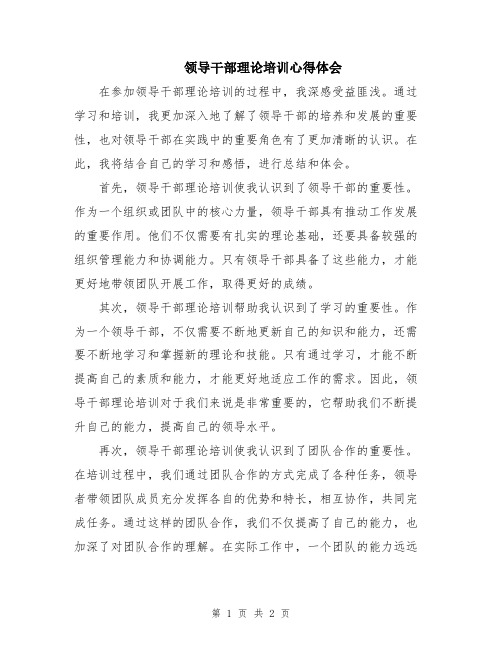 领导干部理论培训心得体会

在参加领导干部理论培训的过程中，我深感受益匪浅。通过学习和培训，我更加深入地了解了领导干部的培养和发展的重要性，也对领导干部在实践中的重要角色有了更加清晰的认识。在此，我将结合自己的学习和感悟，进行总结和体会。

首先，领导干部理论培训使我认识到了领导干部的重要性。作为一个组织或团队中的核心力量，领导干部具有推动工作发展的重要作用。他们不仅需要有扎实的理论基础，还要具备较强的组织管理能力和协调能力。只有领导干部具备了这些能力，才能更好地带领团队开展工作，取得更好的成绩。

其次，领导干部理论培训帮助我认识到了学习的重要性。作为一个领导干部，不仅需要不断地更新自己的知识和能力，还需要不断地学习和掌握新的理论和技能。只有通过学习，才能不断提高自己的素质和能力，才能更好地适应工作的需求。因此，领导干部理论培训对于我们来说是非常重要的，它帮助我们不断提升自己的能力，提高自己的领导水平。

再次，领导干部理论培训使我认识到了团队合作的重要性。在培训过程中，我们通过团队合作的方式完成了各种任务，领导者带领团队成员充分发挥各自的优势和特长，相互协作，共同完成任务。通过这样的团队合作，我们不仅提高了自己的能力，也加深了对团队合作的理解。在实际工作中，一个团队的能力远远

第 1 页 共 2 页